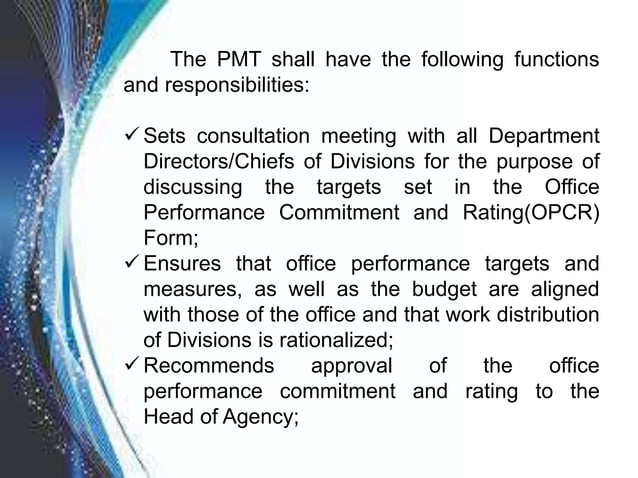 The PMT shall have the following functions and responsibilities:

✓ Sets consultation meeting with all Department Directors/Chiefs of Divisions for the purpose of discussing the targets set in the Office Performance Commitment and Rating(OPCR) Form;
✓ Ensures that office performance targets and measures, as well as the budget are aligned with those of the office and that work distribution of Divisions is rationalized;
✓ Recommends approval of the office performance commitment and rating to the Head of Agency;